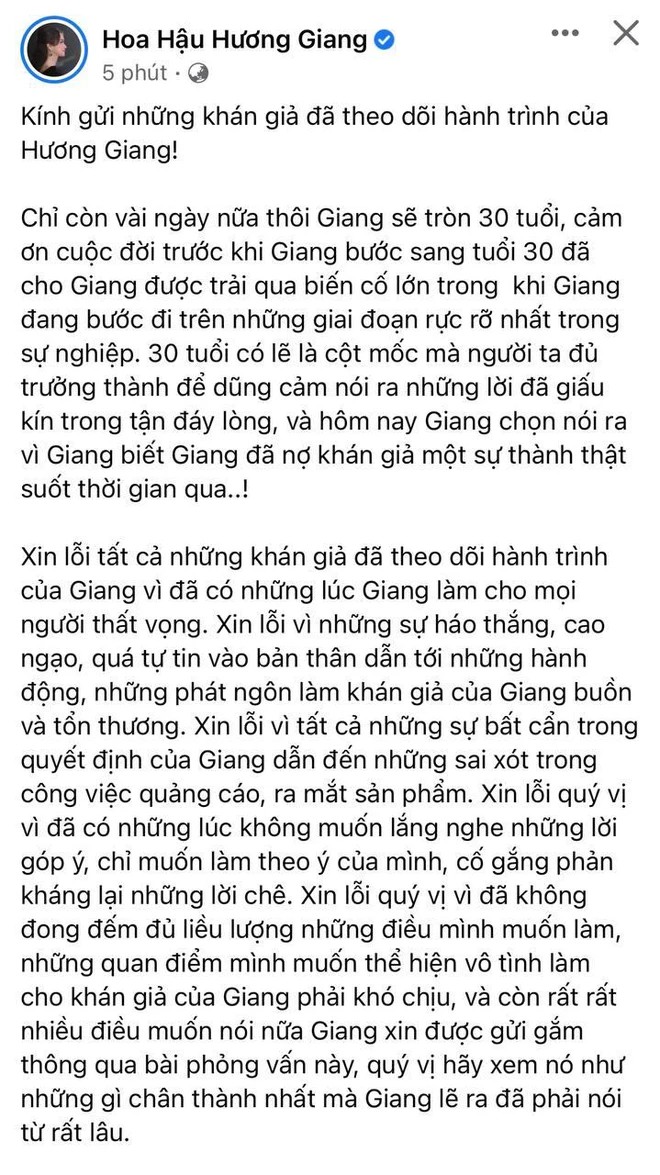 Hoa Hậu Hương Giang
5 phút ·

Kính gửi những khán giả đã theo dõi hành trình của Hương Giang!

Chỉ còn vài ngày nữa thôi Giang sẽ tròn 30 tuổi, cảm ơn cuộc đời trước khi Giang bước sang tuổi 30 đã cho Giang được trải qua biến cố lớn trong khi Giang đang bước đi trên những giai đoạn rực rỡ nhất trong sự nghiệp. 30 tuổi có lẽ là cột mốc mà người ta đủ trưởng thành để dũng cảm nói ra những lời đã giấu kín trong tận đáy lòng, và hôm nay Giang chọn nói ra vì Giang biết Giang đã nợ khán giả một sự thành thật suốt thời gian qua..!

Xin lỗi tất cả những khán giả đã theo dõi hành trình của Giang vì đã có những lúc Giang làm cho mọi người thất vọng. Xin lỗi vì những sự háo thắng, cao ngạo, quá tự tin vào bản thân dẫn tới những hành động, những phát ngôn làm khán giả của Giang buồn và tổn thương. Xin lỗi vì tất cả những sự bất cẩn trong quyết định của Giang dẫn đến những sai xót trong công việc quảng cáo, ra mắt sản phẩm. Xin lỗi quý vị vì đã có những lúc không muốn lắng nghe những lời góp ý, chỉ muốn làm theo ý của mình, cố gắng phản kháng lại những lời chê. Xin lỗi quý vị vì đã không đong đếm đủ liều lượng những điều mình muốn làm, những quan điểm mình muốn thể hiện vô tình làm cho khán giả của Giang phải khó chịu, và còn rất rất nhiều điều muốn nói nữa Giang xin được gửi gắm thông qua bài phỏng vấn này, quý vị hãy xem nó như những gì chân thành nhất mà Giang lẽ ra đã phải nói từ rất lâu.